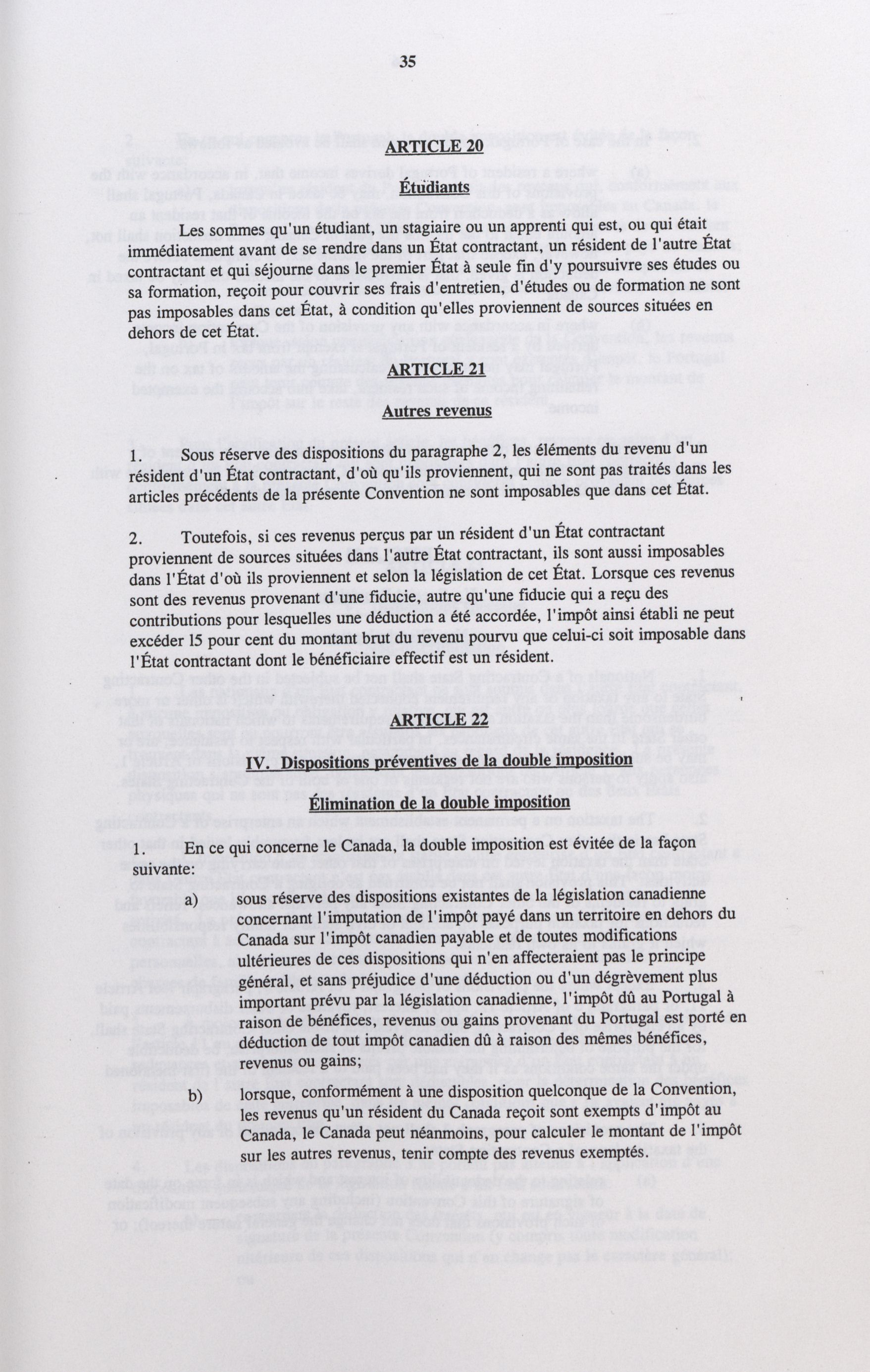 35

ARTICLE 20

Étudiants

Les sommes qu'un étudiant, un stagiaire ou un apprenti qui est, ou qui était immédiatement avant de se rendre dans un État contractant, un résident de l'autre État contractant et qui séjourne dans le premier État à seule fin d'y poursuivre ses études ou sa formation, reçoit pour couvrir ses frais d'entretien, d'études ou de formation ne sont pas imposables dans cet État, à condition qu'elles proviennent de sources situées en dehors de cet État.

ARTICLE 21

Autres revenus

1. Sous réserve des dispositions du paragraphe 2, les éléments du revenu d'un résident d'un État contractant, d'où qu'ils proviennent, qui ne sont pas traités dans les articles précédents de la présente Convention ne sont imposables que dans cet État.

2. Toutefois, si ces revenus perçus par un résident d'un État contractant proviennent de sources situées dans l'autre État contractant, ils sont aussi imposables dans l'État d'où ils proviennent et selon la législation de cet État. Lorsque ces revenus sont des revenus provenant d'une fiducie, autre qu'une fiducie qui a reçu des contributions pour lesquelles une déduction a été accordée, l'impôt ainsi établi ne peut excéder 15 pour cent du montant brut du revenu pourvu que celui-ci soit imposable dans l'État contractant dont le bénéficiaire effectif est un résident.

ARTICLE 22

IV. Dispositions préventives de la double imposition

Élimination de la double imposition

1. En ce qui concerne le Canada, la double imposition est évitée de la façon suivante:

a) sous réserve des dispositions existantes de la législation canadienne concernant l'imputation de l'impôt payé dans un territoire en dehors du Canada sur l'impôt canadien payable et de toutes modifications ultérieures de ces dispositions qui n'en affecteraient pas le principe général, et sans préjudice d'une déduction ou d'un dégrèvement plus important prévu par la législation canadienne, l'impôt dû au Portugal à raison de bénéfices, revenus ou gains provenant du Portugal est porté en déduction de tout impôt canadien dû à raison des mêmes bénéfices, revenus ou gains;

b) lorsque, conformément à une disposition quelconque de la Convention, les revenus qu'un résident du Canada reçoit sont exempts d'impôt au Canada, le Canada peut néanmoins, pour calculer le montant de l'impôt sur les autres revenus, tenir compte des revenus exemptés.